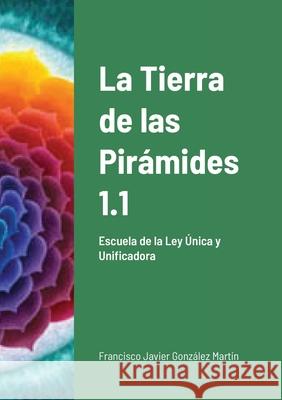 La Tierra de las Pirámides 1.1

Escuela de la Ley Única y Unificadora

Francisco Javier González Martín

Kraina Książek